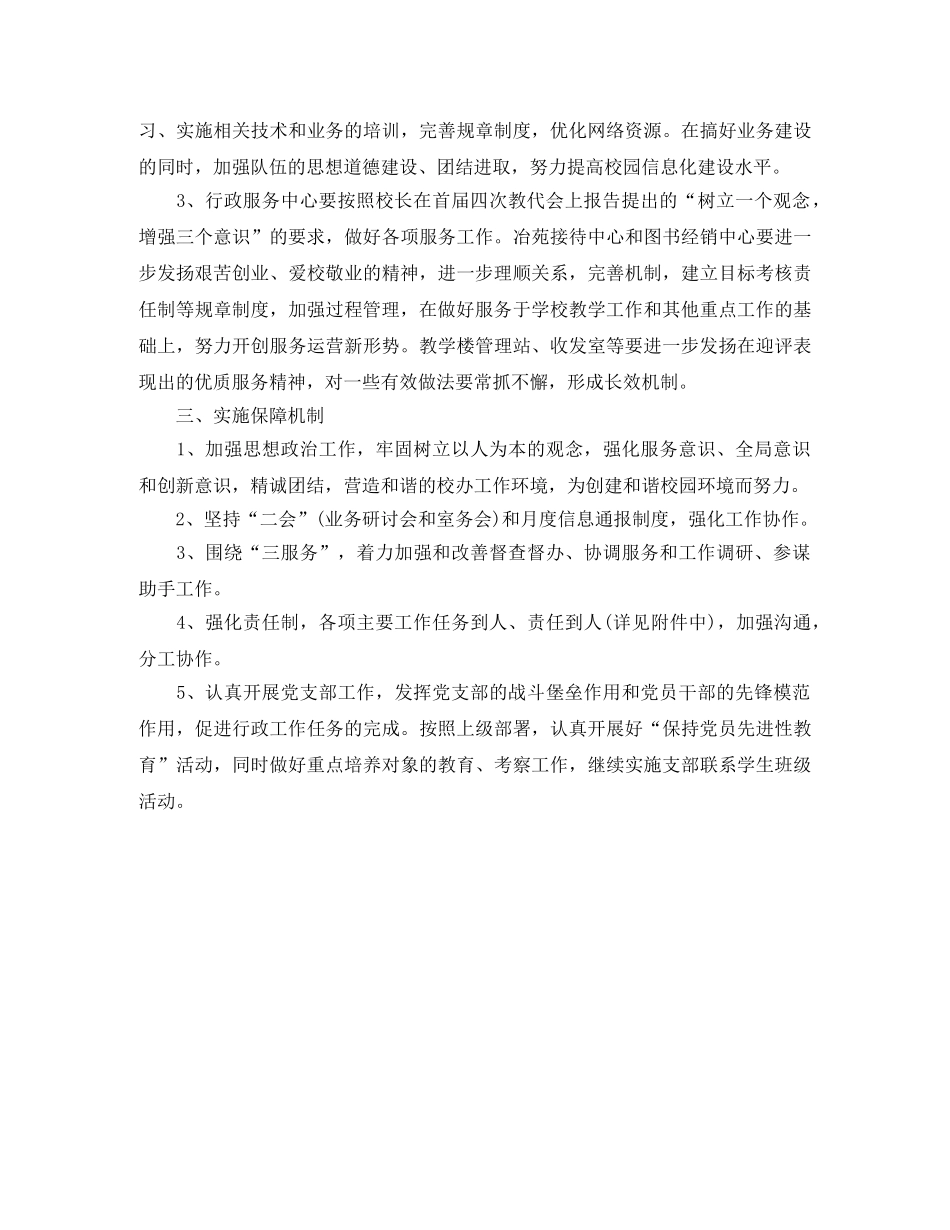 习、实施相关技术和业务的培训，完善规章制度，优化网络资源。在搞好业务建设的同时，加强队伍的思想道德建设、团结进取，努力提高校园信息化建设水平。

3、行政服务中心要按照校长在首届四次教代会上报告提出的“树立一个观念，增强三个意识”的要求，做好各项服务工作。冶苑接待中心和图书经销中心要进一步发扬艰苦创业、爱校敬业的精神，进一步理顺关系，完善机制，建立目标考核责任制等规章制度，加强过程管理，在做好服务于学校教学工作和其他重点工作的基础上，努力开创服务运营新形势。教学楼管理站、收发室等要进一步发扬在迎评表现出的优质服务精神，对一些有效做法要常抓不懈，形成长效机制。

三、实施保障机制

1、加强思想政治工作，牢固树立以人为本的观念，强化服务意识、全局意识和创新意识，精诚团结，营造和谐的校办工作环境，为创建和谐校园环境而努力。

2、坚持“二会”(业务研讨会和室务会)和月度信息通报制度，强化工作协作。

3、围绕“三服务”，着力加强和改善督查督办、协调服务和工作调研、参谋助手工作。

4、强化责任制，各项主要工作任务到人、责任到人(详见附件中)，加强沟通，分工协作。

5、认真开展党支部工作，发挥党支部的战斗堡垒作用和党员干部的先锋模范作用，促进行政工作任务的完成。按照上级部署，认真开展好“保持党员先进性教育”活动，同时做好重点培养对象的教育、考察工作，继续实施支部联系学生班级活动。